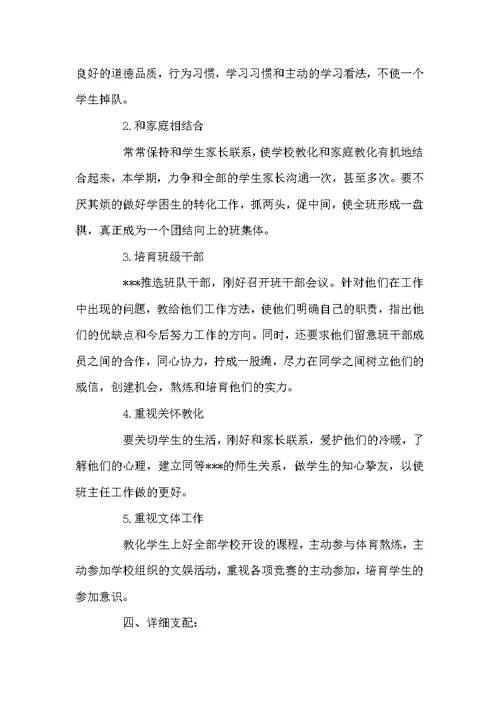 良好的道德品质，行为习惯，学习习惯和主动的学习看法，不使一个学生掉队。

2.和家庭相结合

常常保持和学生家长联系，使学校教化和家庭教化有机地结合起来，本学期，力争和全部的学生家长沟通一次，甚至多次。要不厌其烦的做好学困生的转化工作，抓两头，促中间，使全班形成一盘棋，真正成为一个团结向上的班集体。

3.培育班级干部

***推选班队干部，刚好召开班干部会议。针对他们在工作中出现的问题，教给他们工作方法，使他们明确自己的职责，指出他们的优缺点和今后努力工作的方向。同时，还要求他们留意班干部成员之间的合作，同心协力，拧成一股绳，尽力在同学之间树立他们的威信，创建机会，熬炼和培育他们的实力。

4.重视关怀教化

要关切学生的生活，刚好和家长联系，爱护他们的冷暖，了解他们的心理，建立同等***的师生关系，做学生的知心挚友，以使班主任工作做的更好。

5.重视文体工作

教化学生上好全部学校开设的课程，主动参与体育熬炼，主动参加学校组织的文娱活动，重视各项竞赛的主动参加，培育学生的参加意识。

四、详细支配：